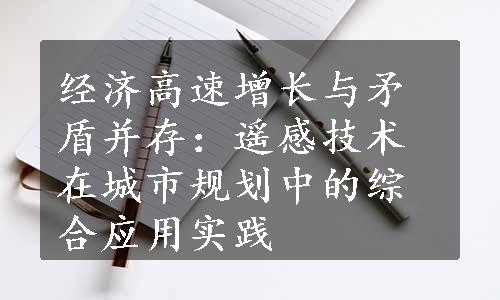 经济高速增长与矛盾并存：遥感技术在城市规划中的综合应用实践